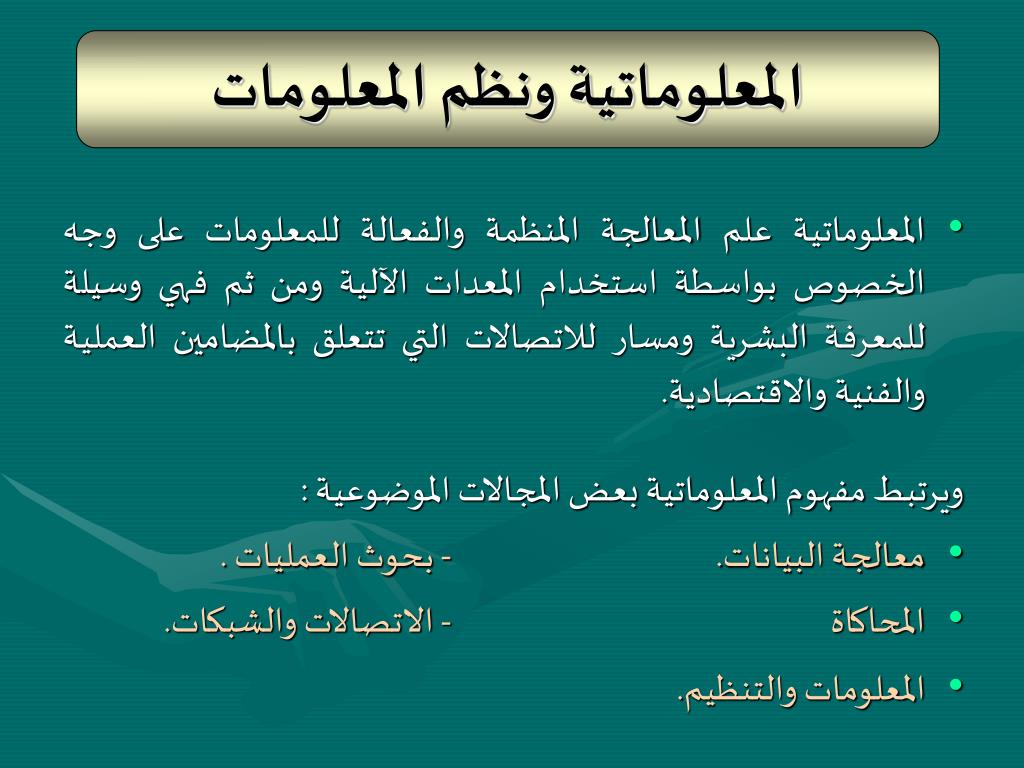 المعلوماتية ونظم المعلومات

• المعلوماتية علم المعالجة المنظمة والفعالة للمعلومات على وجه الخصوص بواسطة استخدام المعدات الآلية ومن ثم فهي وسيلة للمعرفة البشرية ومسار للاتصالات التي تتعلق بالمضامين العملية والفنية والاقتصادية.

ويرتبط مفهوم المعلوماتية بعض المجالات الموضوعية :

• معالجة البيانات. - بحوث العمليات .

• المحاكاة - الاتصالات والشبكات.

• المعلومات والتنظيم.